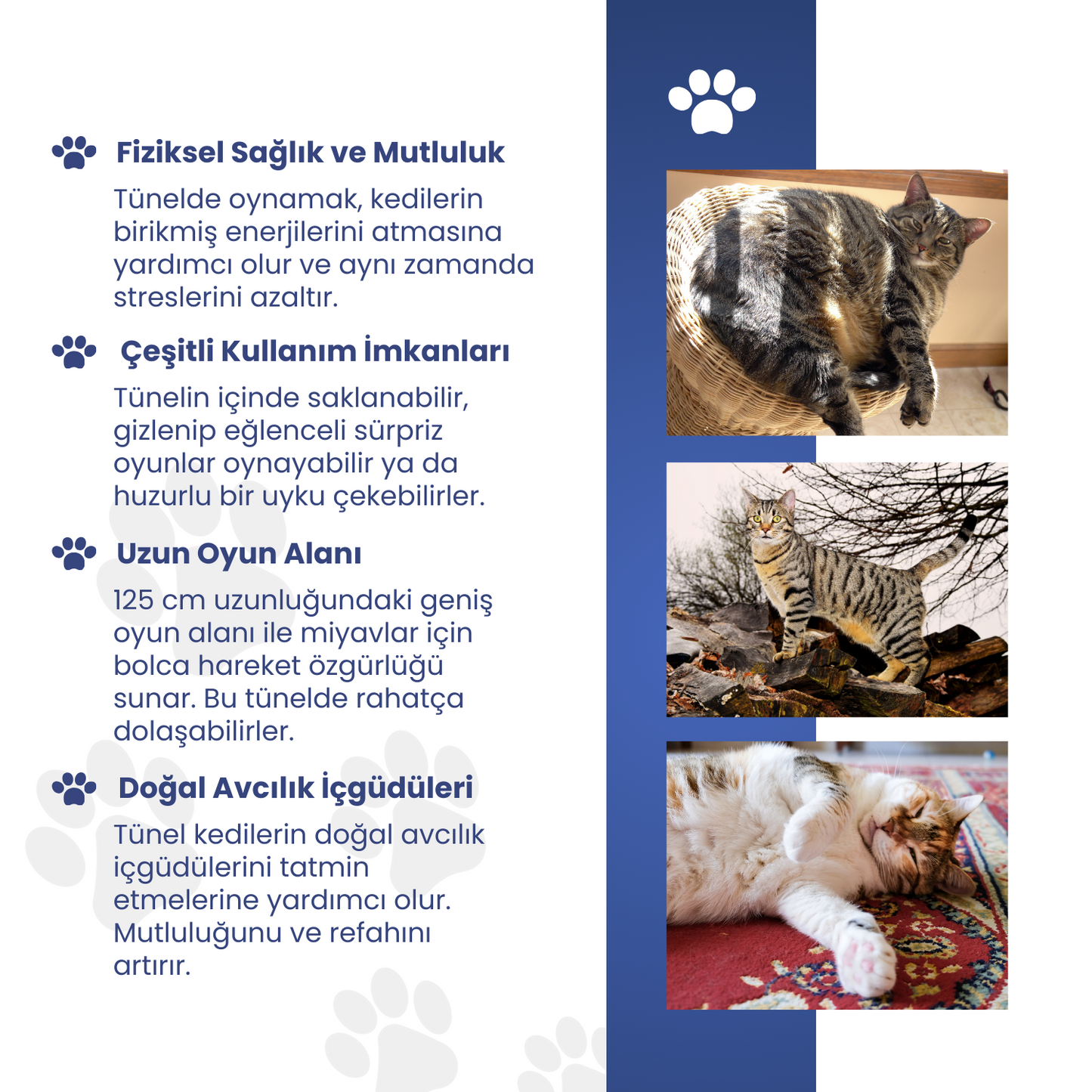 Fiziksel Sağlık ve Mutluluk

Tünelde oynamak, kedilerin birikmiş enerjilerini atmasına yardımcı olur ve aynı zamanda streslerini azaltır.

Çeşitli Kullanım İmkanları

Tünelin içinde saklanabilir, gizlenip eğlenceli sürpriz oyunlar oynayabilir ya da huzurlu bir uyku çekebilirler.

Uzun Oyun Alanı

125 cm uzunluğundaki geniş oyun alanı ile miyavlar için bolca hareket özgürlüğü sunar. Bu tünelde rahatça dolaşabilirler.

Doğal Avcılık İçgüdüleri

Tünel kedilerin doğal avcılık içgüdülerini tatmin etmelerine yardımcı olur. Mutluluğunu ve refahını artırır.